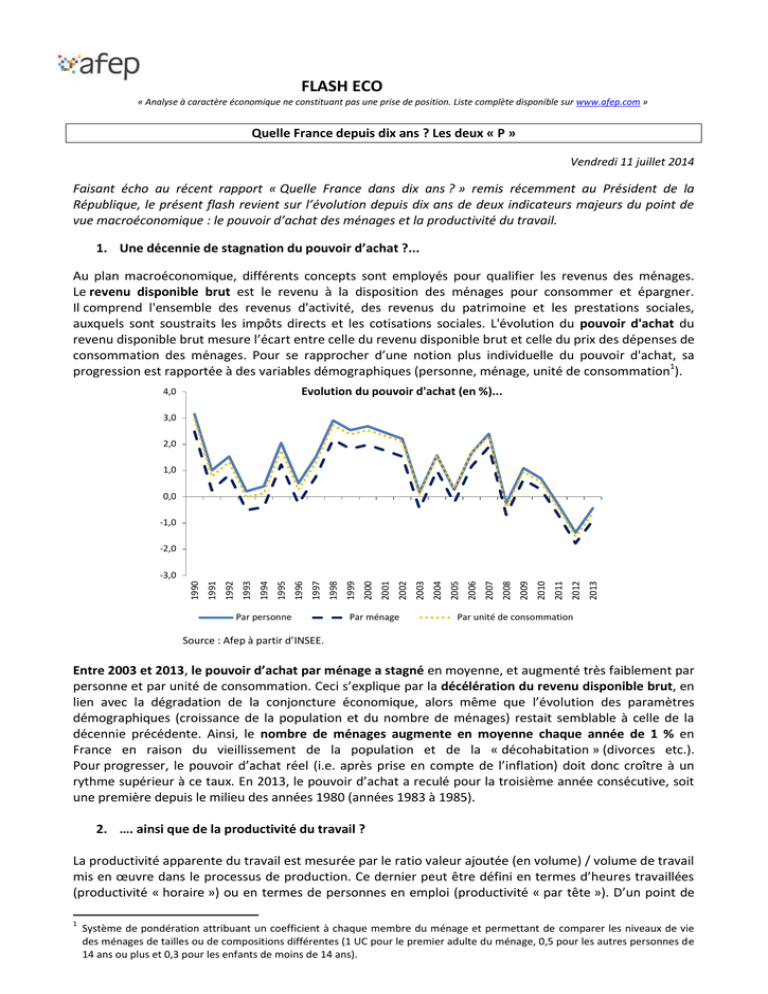 afep

FLASH ECO

« Analyse à caractère économique ne constituant pas une prise de position. Liste complète disponible sur www.afep.com »

Quelle France depuis dix ans ? Les deux « P »

Vendredi 11 juillet 2014

Faisant écho au récent rapport « Quelle France dans dix ans ? » remis récemment au Président de la République, le présent flash revient sur l'évolution depuis dix ans de deux indicateurs majeurs du point de vue macroéconomique : le pouvoir d'achat des ménages et la productivité du travail.

1. Une décennie de stagnation du pouvoir d'achat ?...

Au plan macroéconomique, différents concepts sont employés pour qualifier les revenus des ménages. Le revenu disponible brut est le revenu à la disposition des ménages pour consommer et épargner. Il comprend l'ensemble des revenus d'activité, des revenus du patrimoine et les prestations sociales, auxquels sont soustraits les impôts directs et les cotisations sociales. L'évolution du pouvoir d'achat du revenu disponible brut mesure l'écart entre celle du revenu disponible brut et celle du prix des dépenses de consommation des ménages. Pour se rapprocher d'une notion plus individuelle du pouvoir d'achat, sa progression est rapportée à des variables démographiques (personne, ménage, unité de consommation$^1$).

Evolution du pouvoir d'achat (en %)...

4,0
3,0
2,0
1,0
0,0
-1,0
-2,0
-3,0

1990 1991 1992 1993 1994 1995 1996 1997 1998 1999 2000 2001 2002 2003 2004 2005 2006 2007 2008 2009 2010 2011 2012 2013

Par personne    Par ménage    Par unité de consommation

Source : Afep à partir d'INSEE.

Entre 2003 et 2013, le pouvoir d'achat par ménage a stagné en moyenne, et augmenté très faiblement par personne et par unité de consommation. Ceci s'explique par la décélération du revenu disponible brut, en lien avec la dégradation de la conjoncture économique, alors même que l'évolution des paramètres démographiques (croissance de la population et du nombre de ménages) restait semblable à celle de la décennie précédente. Ainsi, le nombre de ménages augmente en moyenne chaque année de 1 % en France en raison du vieillissement de la population et de la « décohabitation » (divorces etc.). Pour progresser, le pouvoir d'achat réel (i.e. après prise en compte de l'inflation) doit donc croître à un rythme supérieur à ce taux. En 2013, le pouvoir d'achat a reculé pour la troisième année consécutive, soit une première depuis le milieu des années 1980 (années 1983 à 1985).

2. …. ainsi que de la productivité du travail ?

La productivité apparente du travail est mesurée par le ratio valeur ajoutée (en volume) / volume de travail mis en œuvre dans le processus de production. Ce dernier peut être défini en termes d'heures travaillées (productivité « horaire ») ou en termes de personnes en emploi (productivité « par tête »). D'un point de

$^1$ Système de pondération attribuant un coefficient à chaque membre du ménage et permettant de comparer les niveaux de vie des ménages de tailles ou de compositions différentes (1 UC pour le premier adulte du ménage, 0,5 pour les autres personnes de 14 ans ou plus et 0,3 pour les enfants de moins de 14 ans).